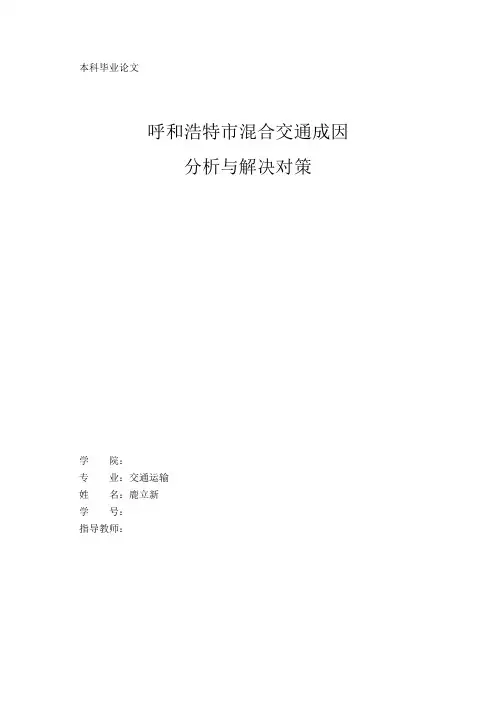 本科毕业论文

呼和浩特市混合交通成因
分析与解决对策

学 院：
专 业：交通运输
姓 名：鹿立新
学 号：
指导教师：